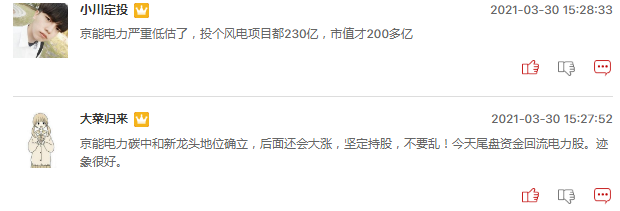 小川定投

2021-03-30 15:28:33

京能电力严重低估了，投个风电项目都230亿，市值才200多亿

大莱归来

2021-03-30 15:27:52

京能电力碳中和新龙头地位确立，后面还会大涨，坚定持股，不要乱！今天尾盘资金回流电力股。迹象很好。